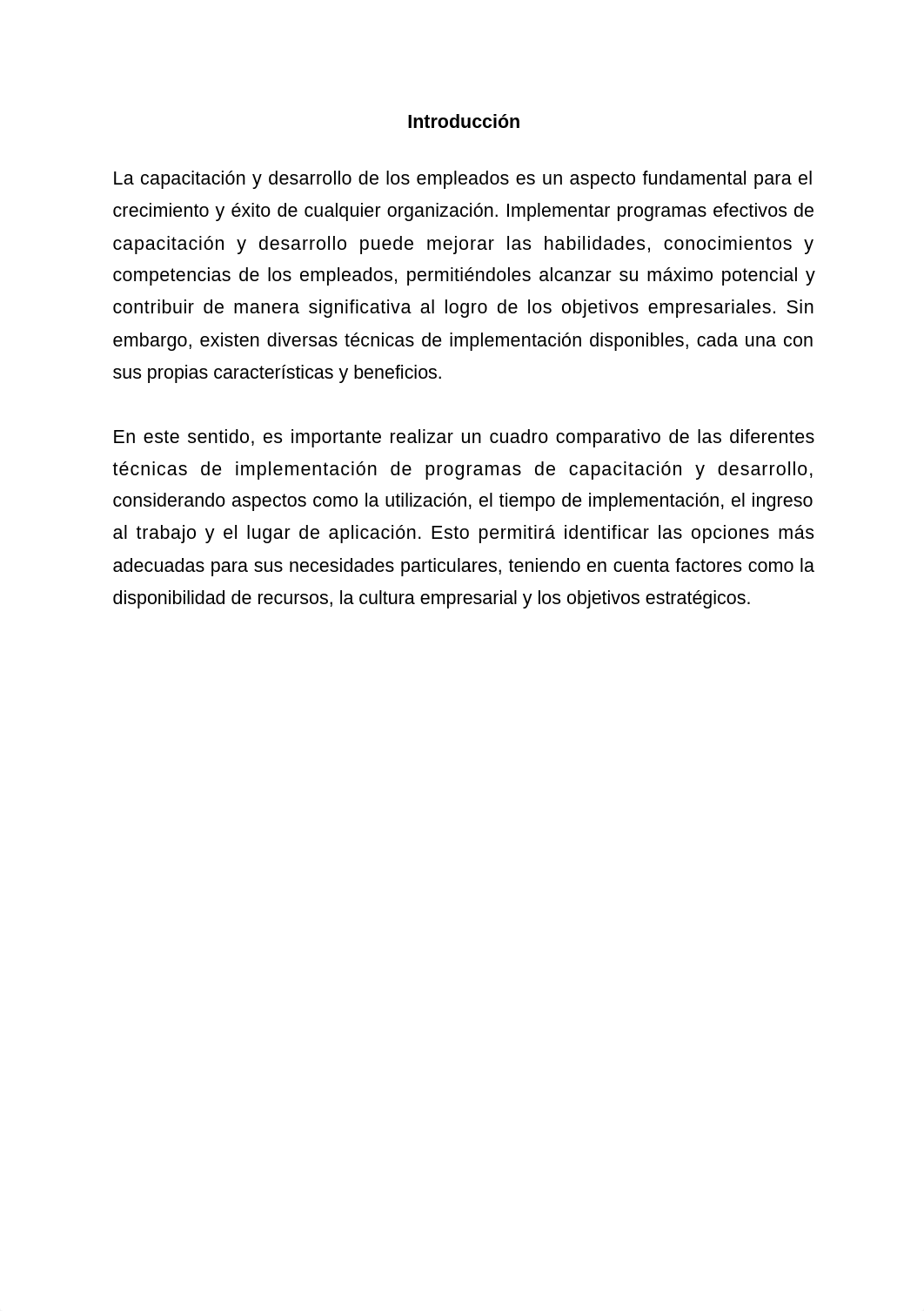 Introducción

La capacitación y desarrollo de los empleados es un aspecto fundamental para el crecimiento y éxito de cualquier organización. Implementar programas efectivos de capacitación y desarrollo puede mejorar las habilidades, conocimientos y competencias de los empleados, permitiéndoles alcanzar su máximo potencial y contribuir de manera significativa al logro de los objetivos empresariales. Sin embargo, existen diversas técnicas de implementación disponibles, cada una con sus propias características y beneficios.

En este sentido, es importante realizar un cuadro comparativo de las diferentes técnicas de implementación de programas de capacitación y desarrollo, considerando aspectos como la utilización, el tiempo de implementación, el ingreso al trabajo y el lugar de aplicación. Esto permitirá identificar las opciones más adecuadas para sus necesidades particulares, teniendo en cuenta factores como la disponibilidad de recursos, la cultura empresarial y los objetivos estratégicos.